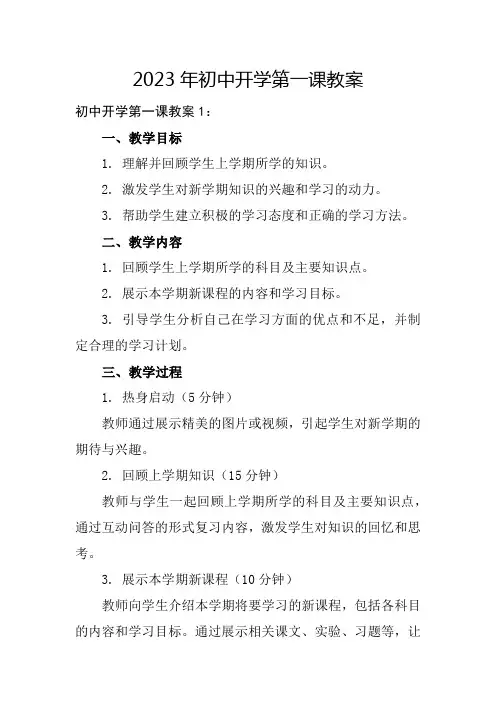 2023 年初中开学第一课教案

初中开学第一课教案 1：

一、教学目标

1. 理解并回顾学生上学期所学的知识。

2. 激发学生对新学期知识的兴趣和学习的动力。

3. 帮助学生建立积极的学习态度和正确的学习方法。

二、教学内容

1. 回顾学生上学期所学的科目及主要知识点。

2. 展示本学期新课程的内容和学习目标。

3. 引导学生分析自己在学习方面的优点和不足，并制定合理的学习计划。

三、教学过程

1. 热身启动（5 分钟）

教师通过展示精美的图片或视频，引起学生对新学期的期待与兴趣。

2. 回顾上学期知识（15 分钟）

教师与学生一起回顾上学期所学的科目及主要知识点，通过互动问答的形式复习内容，激发学生对知识的回忆和思考。

3. 展示本学期新课程（10 分钟）

教师向学生介绍本学期将要学习的新课程，包括各科目的内容和学习目标。通过展示相关课文、实验、习题等，让